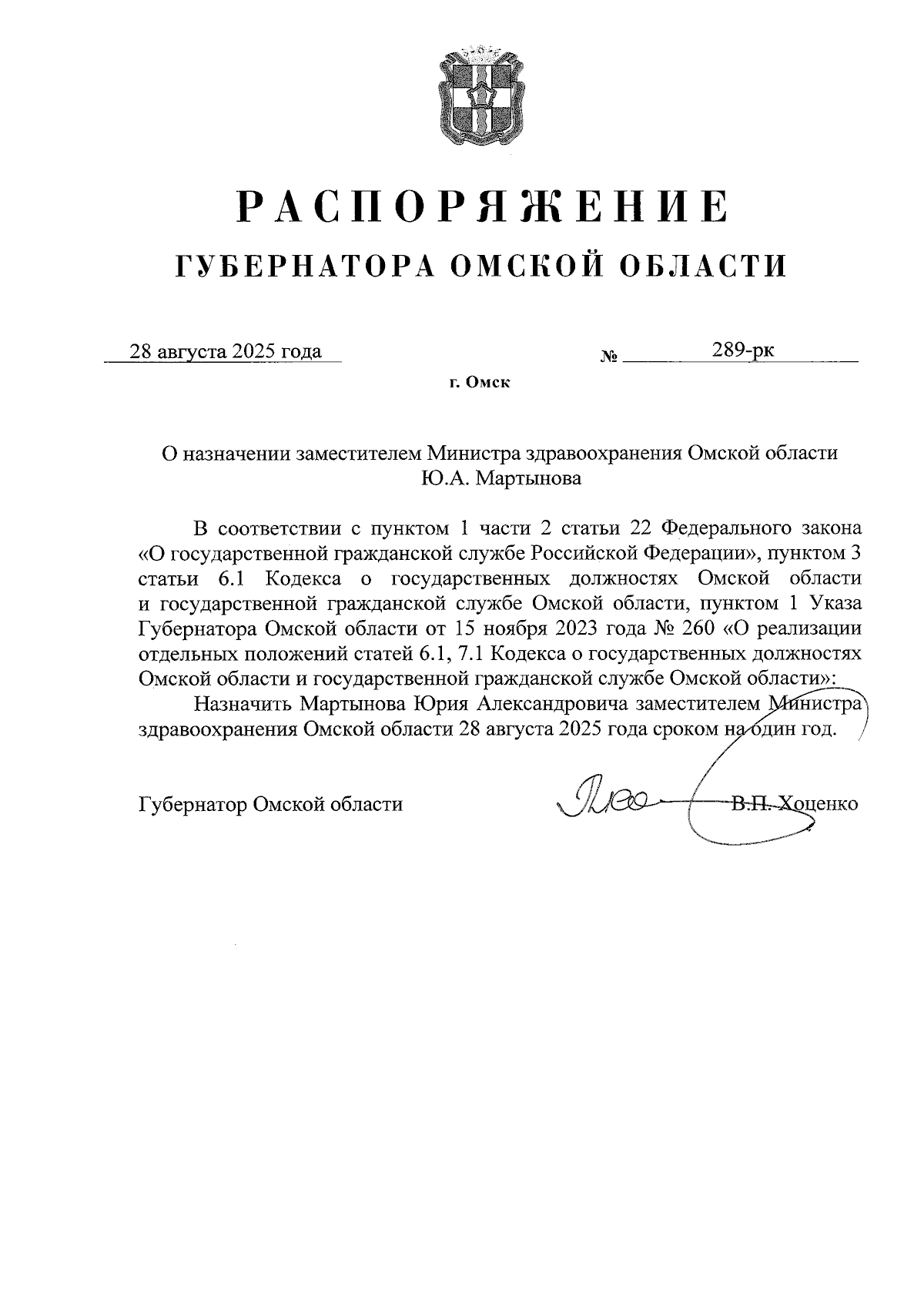 РАСПОРЯЖЕНИЕ
ГУБЕРНАТОРА ОМСКОЙ ОБЛАСТИ

28 августа 2025 года № 289-рк

г. Омск

О назначении заместителем Министра здравоохранения Омской области Ю.А. Мартынова

В соответствии с пунктом 1 части 2 статьи 22 Федерального закона «О государственной гражданской службе Российской Федерации», пунктом 3 статьи 6.1 Кодекса о государственных должностях Омской области и государственной гражданской службе Омской области, пунктом 1 Указа Губернатора Омской области от 15 ноября 2023 года № 260 «О реализации отдельных положений статей 6.1, 7.1 Кодекса о государственных должностях Омской области и государственной гражданской службе Омской области»:

Назначить Мартынова Юрия Александровича заместителем Министра здравоохранения Омской области 28 августа 2025 года сроком на один год.

Губернатор Омской области В.П. Хоценко